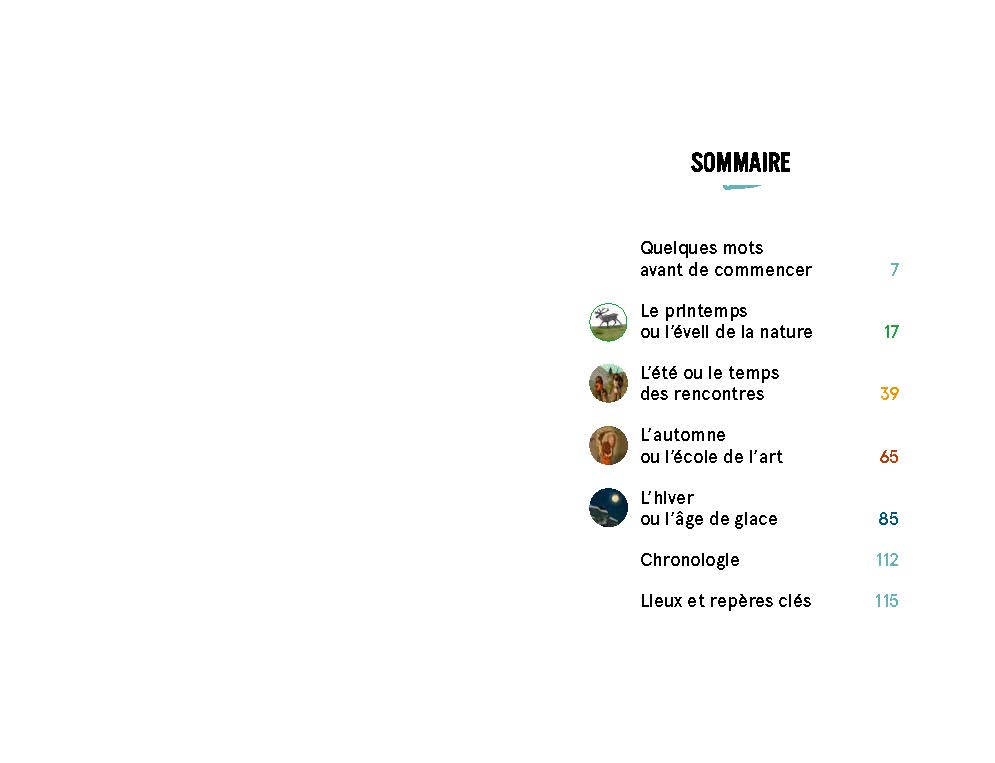 SOMMAIRE

Quelques mots avant de commencer 7

Le printemps ou l'éveil de la nature 17

L'été ou le temps des rencontres 39

L'automne ou l'école de l'art 65

L'hiver ou l'âge de glace 85

Chronologie 112

Lieux et repères clés 115